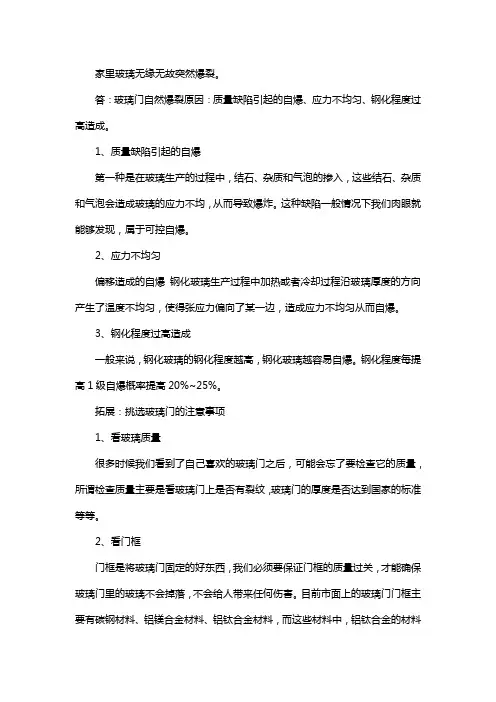 家里玻璃无缘无故突然爆裂。

答：玻璃门自然爆裂原因：质量缺陷引起的自爆、应力不均匀、钢化程度过高造成。

1、质量缺陷引起的自爆

第一种是在玻璃生产的过程中，结石、杂质和气泡的掺入，这些结石、杂质和气泡会造成玻璃的应力不均，从而导致爆炸。这种缺陷一般情况下我们肉眼就能够发现，属于可控自爆。

2、应力不均匀

偏移造成的自爆 钢化玻璃生产过程中加热或者冷却过程沿玻璃厚度的方向产生了温度不均匀，使得张应力偏向了某一边，造成应力不均匀从而自爆。

3、钢化程度过高造成

一般来说，钢化玻璃的钢化程度越高，钢化玻璃越容易自爆。钢化程度每提高 1 级自爆概率提高 20%~25%。

拓展：挑选玻璃门的注意事项

1、看玻璃质量

很多时候我们看到了自己喜欢的玻璃门之后，可能会忘了要检查它的质量，所谓检查质量主要是看玻璃门上是否有裂纹，玻璃门的厚度是否达到国家的标准等等。

2、看门框

门框是将玻璃门固定的好东西，我们必须要保证门框的质量过关，才能确保玻璃门里的玻璃不会掉落，不会给人带来任何伤害。目前市面上的玻璃门门框主要有碳钢材料、铝镁合金材料、铝钛合金材料，而这些材料中，铝钛合金的材料